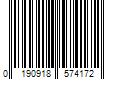 0 190918 574172